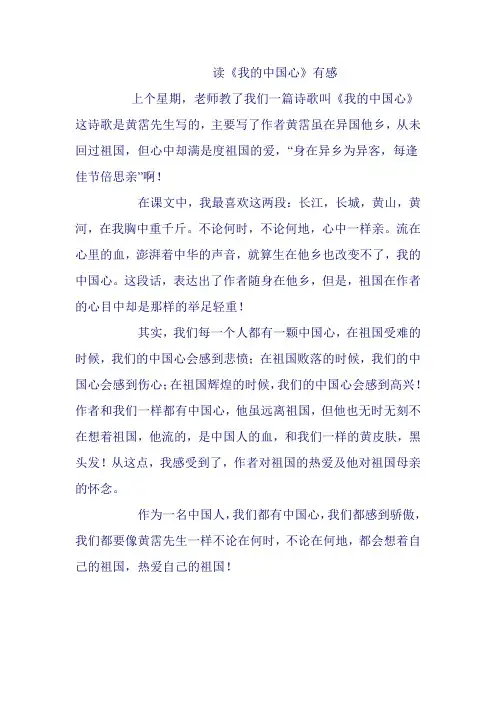 读《我的中国心》有感

上个星期，老师教了我们一篇诗歌叫《我的中国心》这诗歌是黄霑先生写的，主要写了作者黄霑虽在异国他乡，从未回过祖国，但心中却满是度祖国的爱，“身在异乡为异客，每逢佳节倍思亲”啊！

在课文中，我最喜欢这两段：长江，长城，黄山，黄河，在我胸中重千斤。不论何时，不论何地，心中一样亲。流在心里的血，澎湃着中华的声音，就算生在他乡也改变不了，我的中国心。这段话，表达出了作者随身在他乡，但是，祖国在作者的心目中却是那样的举足轻重！

其实，我们每一个人都有一颗中国心，在祖国受难的时候，我们的中国心会感到悲愤；在祖国败落的时候，我们的中国心会感到伤心；在祖国辉煌的时候，我们的中国心会感到高兴！作者和我们一样都有中国心，他虽远离祖国，但他也无时无刻不在想着祖国，他流的，是中国人的血，和我们一样的黄皮肤，黑头发！从这点，我感受到了，作者对祖国的热爱及他对祖国母亲的怀念。

作为一名中国人，我们都有中国心，我们都感到骄傲，我们都要像黄霑先生一样不论在何时，不论在何地，都会想着自己的祖国，热爱自己的祖国！